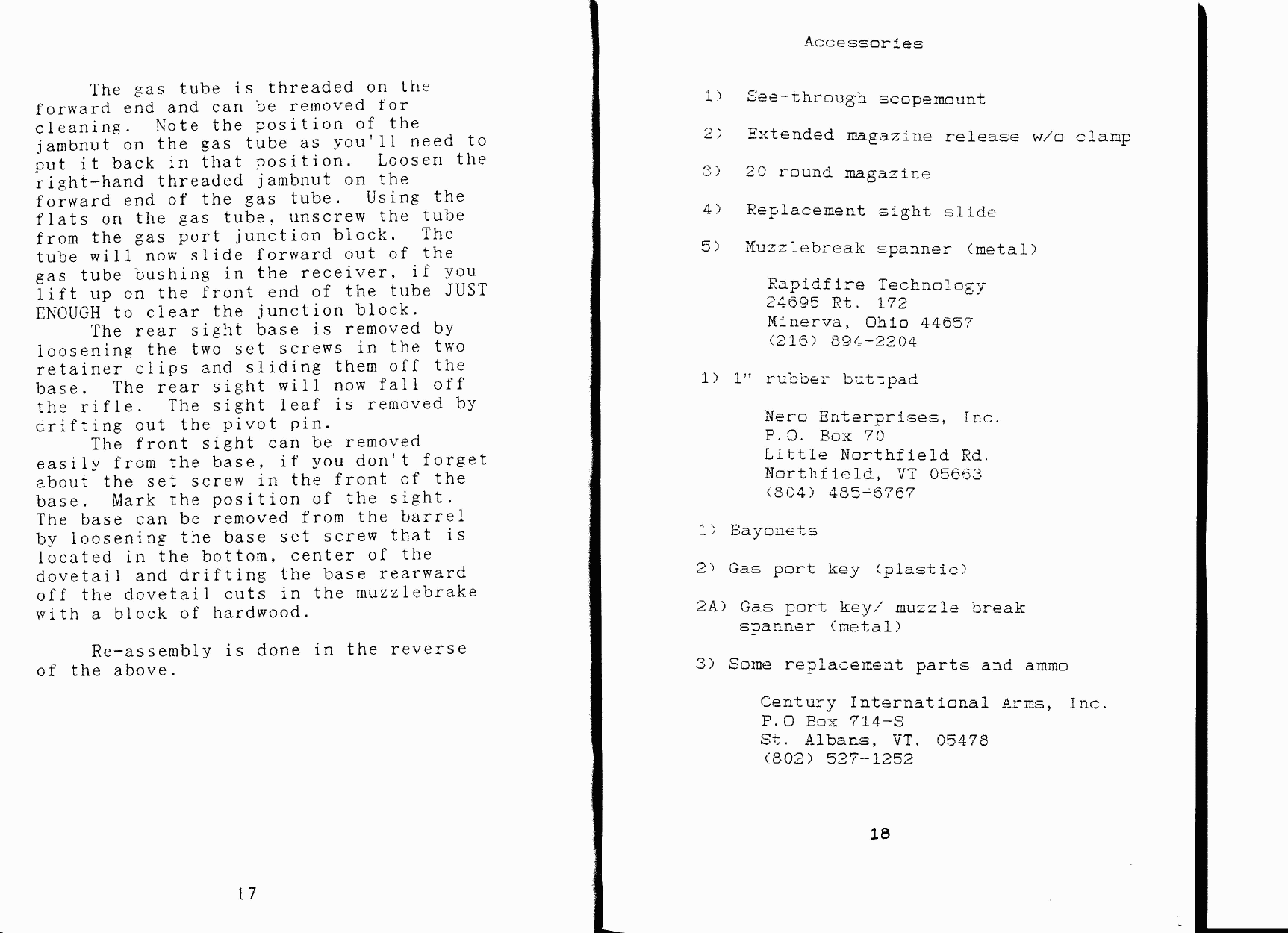 The gas tube is threaded on the forward end and can be removed for cleaning. Note the position of the jambnut on the gas tube as you'll need to put it back in that position. Loosen the right-hand threaded jambnut on the forward end of the gas tube. Using the flats on the gas tube, unscrew the tube from the gas port junction block. The tube will now slide forward out of the gas tube bushing in the receiver, if you lift up on the front end of the tube JUST ENOUGH to clear the junction block.

The rear sight base is removed by loosening the two set screws in the two retainer clips and sliding them off the base. The rear sight will now fall off the rifle. The sight leaf is removed by drifting out the pivot pin.

The front sight can be removed easily from the base, if you don't forget about the set screw in the front of the base. Mark the position of the sight. The base can be removed from the barrel by loosening the base set screw that is located in the bottom, center of the dovetail and drifting the base rearward off the dovetail cuts in the muzzlebrake with a block of hardwood.

Re-assembly is done in the reverse of the above.

17

Accessories

1) See-through scopemount

2) Extended magazine release w/o clamp

3) 20 round magazine

4) Replacement sight slide

5) Muzzlebreak spanner (metal)

Rapidfire Technology
24695 Rt. 172
Minerva, Ohio 44657
(216) 894-2204

1) 1" rubber buttpad

Nero Enterprises, Inc.
P.O. Box 70
Little Northfield Rd.
Northfield, VT 05663
(804) 485-6767

1) Bayonets

2) Gas port key (plastic)

2A) Gas port key/ muzzle break spanner (metal)

3) Some replacement parts and ammo

Century International Arms, Inc.
P.O Box 714-S
St. Albans, VT. 05478
(802) 527-1252

18